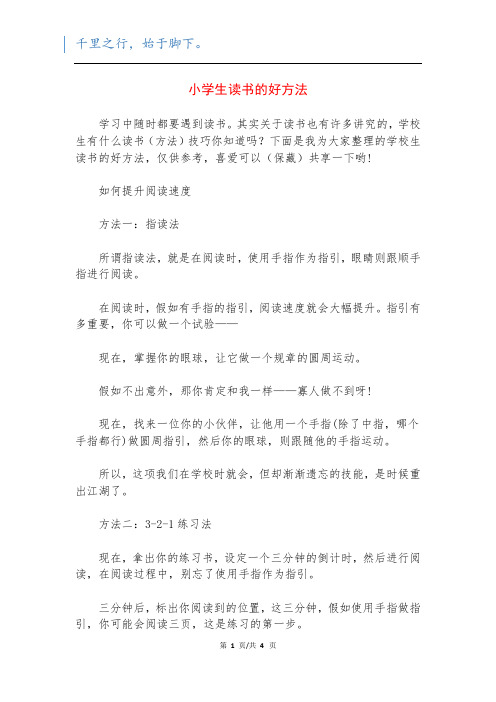 千里之行，始于脚下。

小学生读书的好方法

学习中随时都要遇到读书。其实关于读书也有许多讲究的，学校生有什么读书（方法）技巧你知道吗？下面是我为大家整理的学校生读书的好方法，仅供参考，喜爱可以（保藏）共享一下哟！

如何提升阅读速度

方法一：指读法

所谓指读法，就是在阅读时，使用手指作为指引，眼睛则跟顺手指进行阅读。

在阅读时，假如有手指的指引，阅读速度就会大幅提升。指引有多重要，你可以做一个试验——

现在，掌握你的眼球，让它做一个规章的圆周运动。

假如不出意外，那你肯定和我一样——寡人做不到呀！

现在，找来一位你的小伙伴，让他用一个手指(除了中指，哪个手指都行)做圆周指引，然后你的眼球，则跟随他的手指运动。

所以，这项我们在学校时就会，但却渐渐遗忘的技能，是时候重出江湖了。

方法二：3-2-1 练习法

现在，拿出你的练习书，设定一个三分钟的倒计时，然后进行阅读，在阅读过程中，别忘了使用手指作为指引。

三分钟后，标出你阅读到的位置，这三分钟，假如使用手指做指引，你可能会阅读三页，这是练习的第一步。

第 1 页/共 4 页